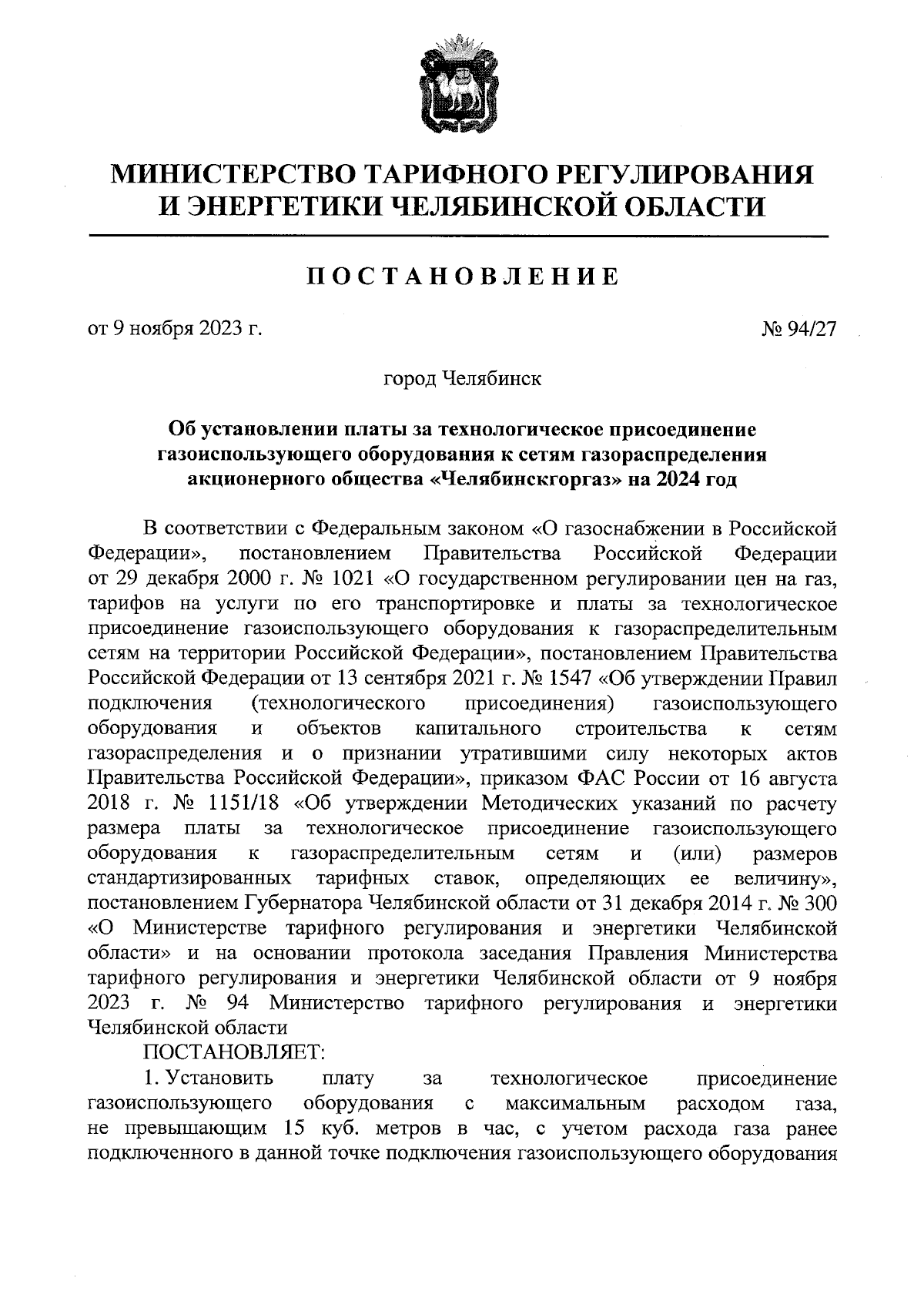 МИНИСТЕРСТВО ТАРИФНОГО РЕГУЛИРОВАНИЯ И ЭНЕРГЕТИКИ ЧЕЛЯБИНСКОЙ ОБЛАСТИ

ПОСТАНОВЛЕНИЕ

от 9 ноября 2023 г.

№ 94/27

город Челябинск

Об установлении платы за технологическое присоединение газоиспользующего оборудования к сетям газораспределения акционерного общества «Челябинскгоргаз» на 2024 год

В соответствии с Федеральным законом «О газоснабжении в Российской Федерации», постановлением Правительства Российской Федерации от 29 декабря 2000 г. № 1021 «О государственном регулировании цен на газ, тарифов на услуги по его транспортировке и платы за технологическое присоединение газоиспользующего оборудования к газораспределительным сетям на территории Российской Федерации», постановлением Правительства Российской Федерации от 13 сентября 2021 г. № 1547 «Об утверждении Правил подключения (технологического присоединения) газоиспользующего оборудования и объектов капитального строительства к сетям газораспределения и о признании утратившими силу некоторых актов Правительства Российской Федерации», приказом ФАС России от 16 августа 2018 г. № 1151/18 «Об утверждении Методических указаний по расчету размера платы за технологическое присоединение газоиспользующего оборудования к газораспределительным сетям и (или) размеров стандартизированных тарифных ставок, определяющих ее величину», постановлением Губернатора Челябинской области от 31 декабря 2014 г. № 300 «О Министерстве тарифного регулирования и энергетики Челябинской области» и на основании протокола заседания Правления Министерства тарифного регулирования и энергетики Челябинской области от 9 ноября 2023 г. № 94 Министерство тарифного регулирования и энергетики Челябинской области

ПОСТАНОВЛЯЕТ:

1. Установить плату за технологическое присоединение газоиспользующего оборудования с максимальным расходом газа, не превышающим 15 куб. метров в час, с учетом расхода газа ранее подключенного в данной точке подключения газоиспользующего оборудования